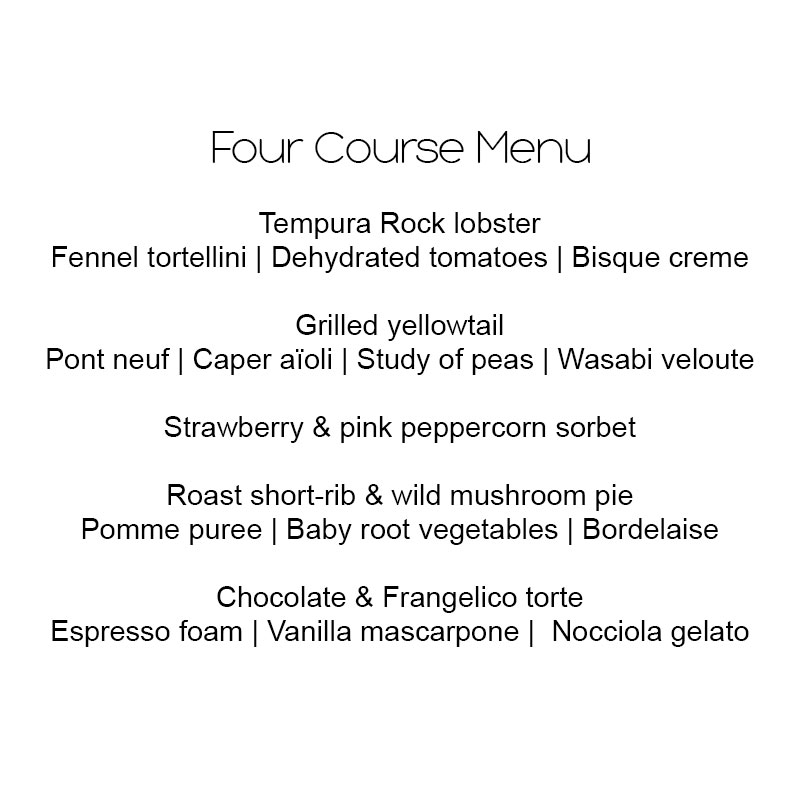 Four Course Menu

Tempura Rock lobster
Fennel tortellini | Dehydrated tomatoes | Bisque creme

Grilled yellowtail
Pont neuf | Caper aïoli | Study of peas | Wasabi veloute

Strawberry & pink peppercorn sorbet

Roast short-rib & wild mushroom pie
Pomme puree | Baby root vegetables | Bordelaise

Chocolate & Frangelico torte
Espresso foam | Vanilla mascarpone | Nocciola gelato